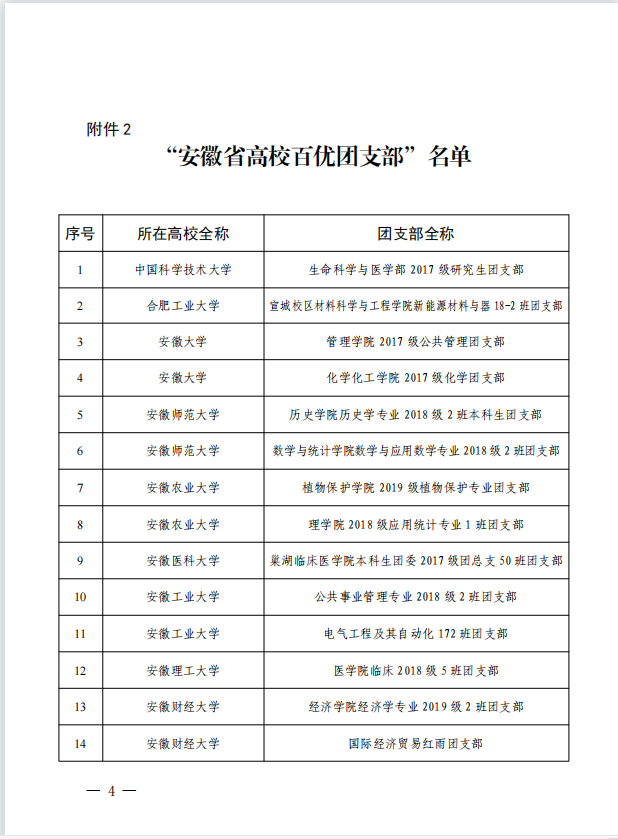 附件 2

“安徽省高校百优团支部”名单

| 序号 | 所在高校全称 | 团支部全称 |
|---|---|---|
| 1 | 中国科学技术大学 | 生命科学与医学部 2017 级研究生团支部 |
| 2 | 合肥工业大学 | 宣城校区材料科学与工程学院新能源材料与器 18-2 班团支部 |
| 3 | 安徽大学 | 管理学院 2017 级公共管理团支部 |
| 4 | 安徽大学 | 化学化工学院 2017 级化学团支部 |
| 5 | 安徽师范大学 | 历史学院历史学专业 2018 级 2 班本科生团支部 |
| 6 | 安徽师范大学 | 数学与统计学院数学与应用数学专业 2018 级 2 班团支部 |
| 7 | 安徽农业大学 | 植物保护学院 2019 级植物保护专业团支部 |
| 8 | 安徽农业大学 | 理学院 2018 级应用统计专业 1 班团支部 |
| 9 | 安徽医科大学 | 巢湖临床医学院本科生团委 2017 级团总支 50 班团支部 |
| 10 | 安徽工业大学 | 公共事业管理专业 2018 级 2 班团支部 |
| 11 | 安徽工业大学 | 电气工程及其自动化 172 班团支部 |
| 12 | 安徽理工大学 | 医学院临床 2018 级 5 班团支部 |
| 13 | 安徽财经大学 | 经济学院经济学专业 2019 级 2 班团支部 |
| 14 | 安徽财经大学 | 国际经济贸易红雨团支部 |

— 4 —